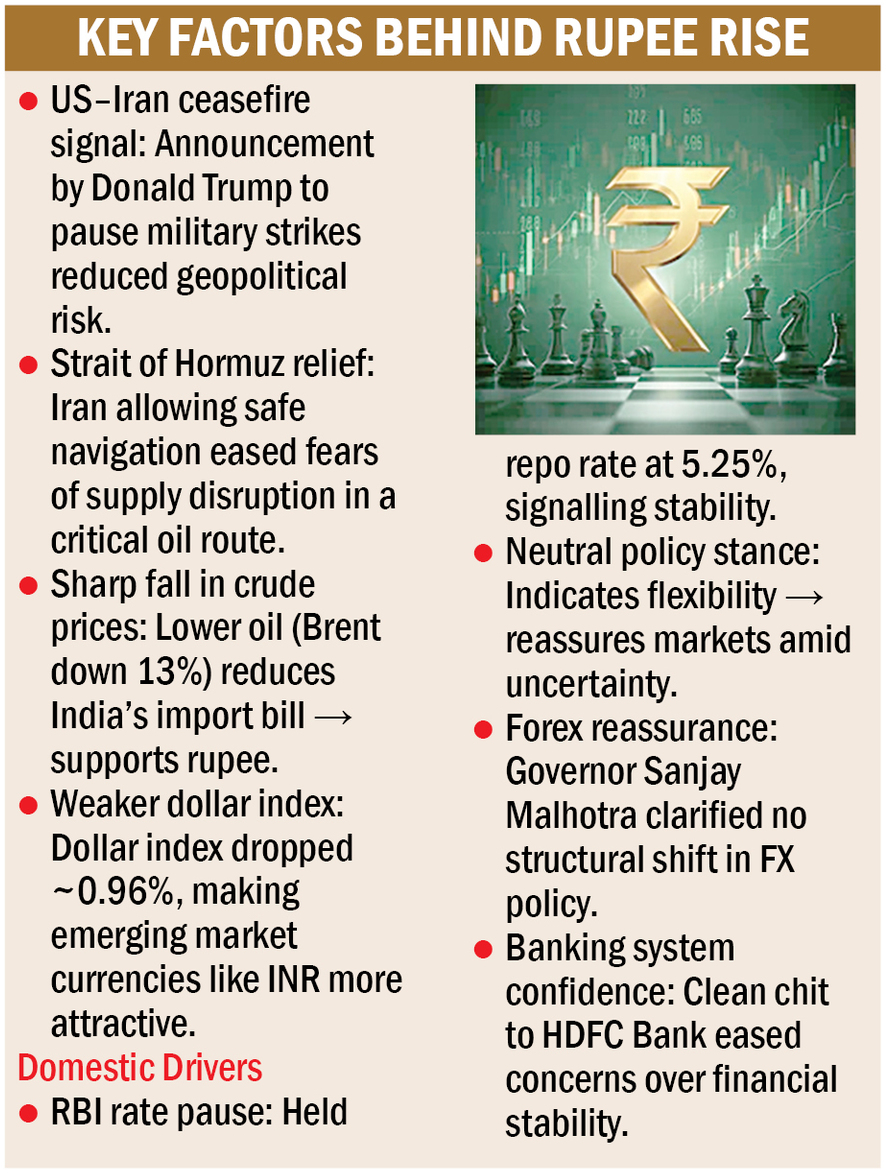 KEY FACTORS BEHIND RUPEE RISE

● US–Iran ceasefire signal: Announcement by Donald Trump to pause military strikes reduced geopolitical risk.
● Strait of Hormuz relief: Iran allowing safe navigation eased fears of supply disruption in a critical oil route.
● Sharp fall in crude prices: Lower oil (Brent down 13%) reduces India's import bill → supports rupee.
● Weaker dollar index: Dollar index dropped ~0.96%, making emerging market currencies like INR more attractive.

Domestic Drivers
● RBI rate pause: Held repo rate at 5.25%, signalling stability.
● Neutral policy stance: Indicates flexibility → reassures markets amid uncertainty.
● Forex reassurance: Governor Sanjay Malhotra clarified no structural shift in FX policy.
● Banking system confidence: Clean chit to HDFC Bank eased concerns over financial stability.